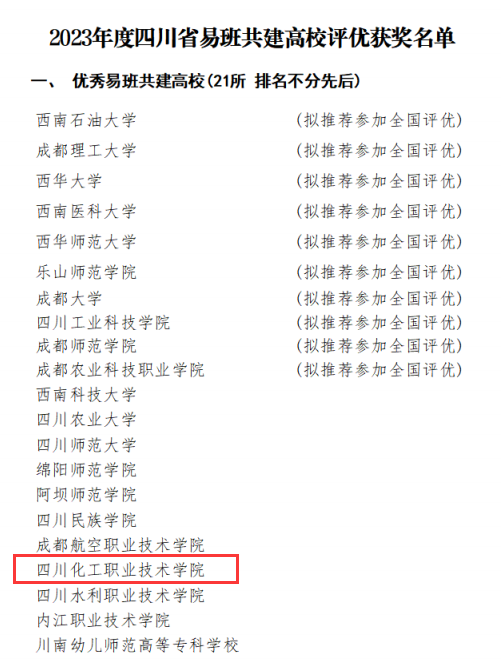 2023年度四川省易班共建高校评优获奖名单

一、 优秀易班共建高校(21所 排名不分先后)

西南石油大学 (拟推荐参加全国评优)
成都理工大学 (拟推荐参加全国评优)
西华大学 (拟推荐参加全国评优)
西南医科大学 (拟推荐参加全国评优)
西华师范大学 (拟推荐参加全国评优)
乐山师范学院 (拟推荐参加全国评优)
成都大学 (拟推荐参加全国评优)
四川工业科技学院 (拟推荐参加全国评优)
成都师范学院 (拟推荐参加全国评优)
成都农业科技职业学院 (拟推荐参加全国评优)
西南科技大学
四川农业大学
四川师范大学
绵阳师范学院
阿坝师范学院
四川民族学院
成都航空职业技术学院
四川化工职业技术学院
四川水利职业技术学院
内江职业技术学院
川南幼儿师范高等专科学校